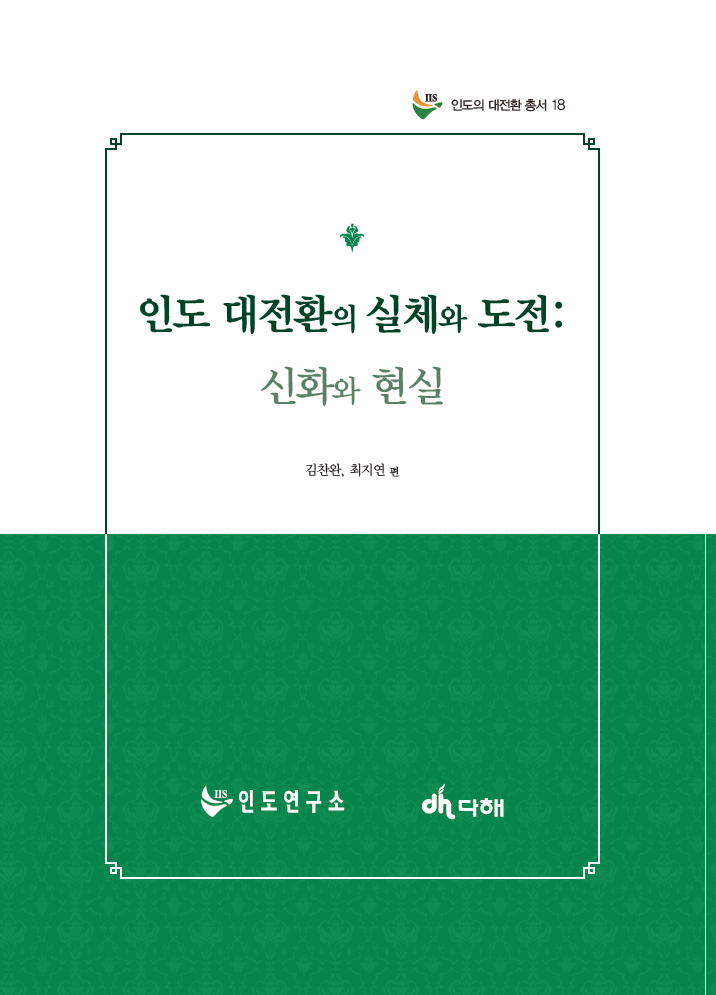 IIS 인도의 대전환 총서 18

인도 대전환의 실체와 도전:
신화와 현실

김찬완, 최지연 편

IIS 인도연구소

dh 다해